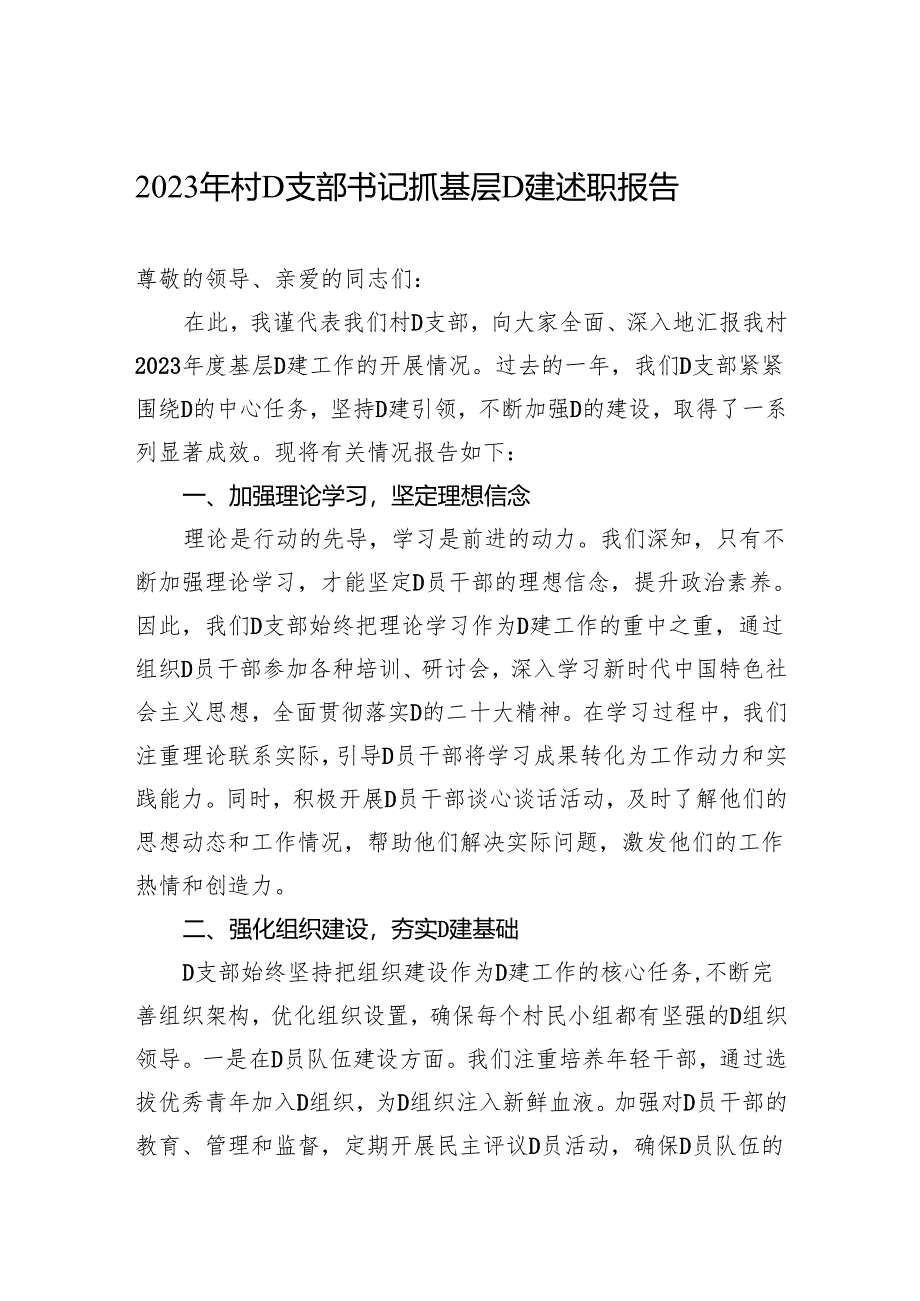 2023年村D支部书记抓基层D建述职报告

尊敬的领导、亲爱的同志们：

在此，我谨代表我们村D支部，向大家全面、深入地汇报我村2023年度基层D建工作的开展情况。过去的一年，我们D支部紧紧围绕D的中心任务，坚持D建引领，不断加强D的建设，取得了一系列显著成效。现将有关情况报告如下：

一、加强理论学习，坚定理想信念

理论是行动的先导，学习是前进的动力。我们深知，只有不断加强理论学习，才能坚定D员干部的理想信念，提升政治素养。因此，我们D支部始终把理论学习作为D建工作的重中之重，通过组织D员干部参加各种培训、研讨会，深入学习新时代中国特色社会主义思想，全面贯彻落实D的二十大精神。在学习过程中，我们注重理论联系实际，引导D员干部将学习成果转化为工作动力和实践能力。同时，积极开展D员干部谈心谈话活动，及时了解他们的思想动态和工作情况，帮助他们解决实际问题，激发他们的工作热情和创造力。

二、强化组织建设，夯实D建基础

D支部始终坚持把组织建设作为D建工作的核心任务，不断完善组织架构，优化组织设置，确保每个村民小组都有坚强的D组织领导。一是在D员队伍建设方面。我们注重培养年轻干部，通过选拔优秀青年加入D组织，为D组织注入新鲜血液。加强对D员干部的教育、管理和监督，定期开展民主评议D员活动，确保D员队伍的